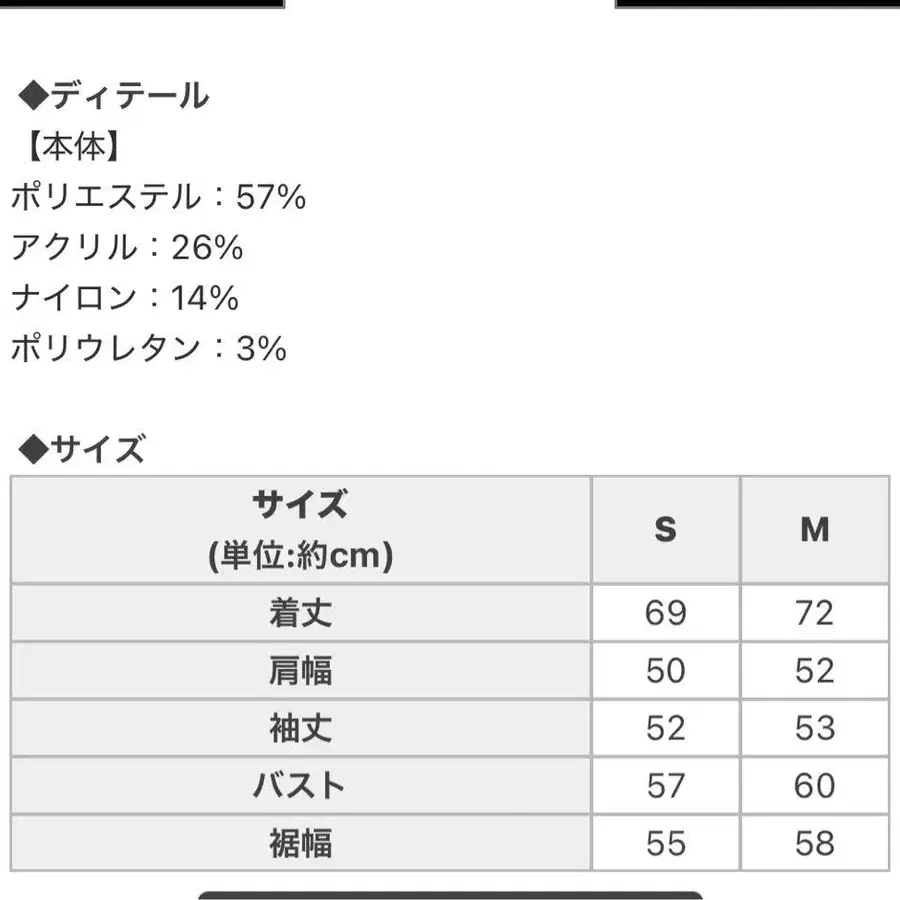 ◆ディテール
【本体】
ポリエステル：57%
アクリル：26%
ナイロン：14%
ポリウレタン：3%

◆サイズ

| サイズ (単位:約cm) | S | M |
|---|---|---|
| 着丈 | 69 | 72 |
| 肩幅 | 50 | 52 |
| 袖丈 | 52 | 53 |
| バスト | 57 | 60 |
| 裾幅 | 55 | 58 |